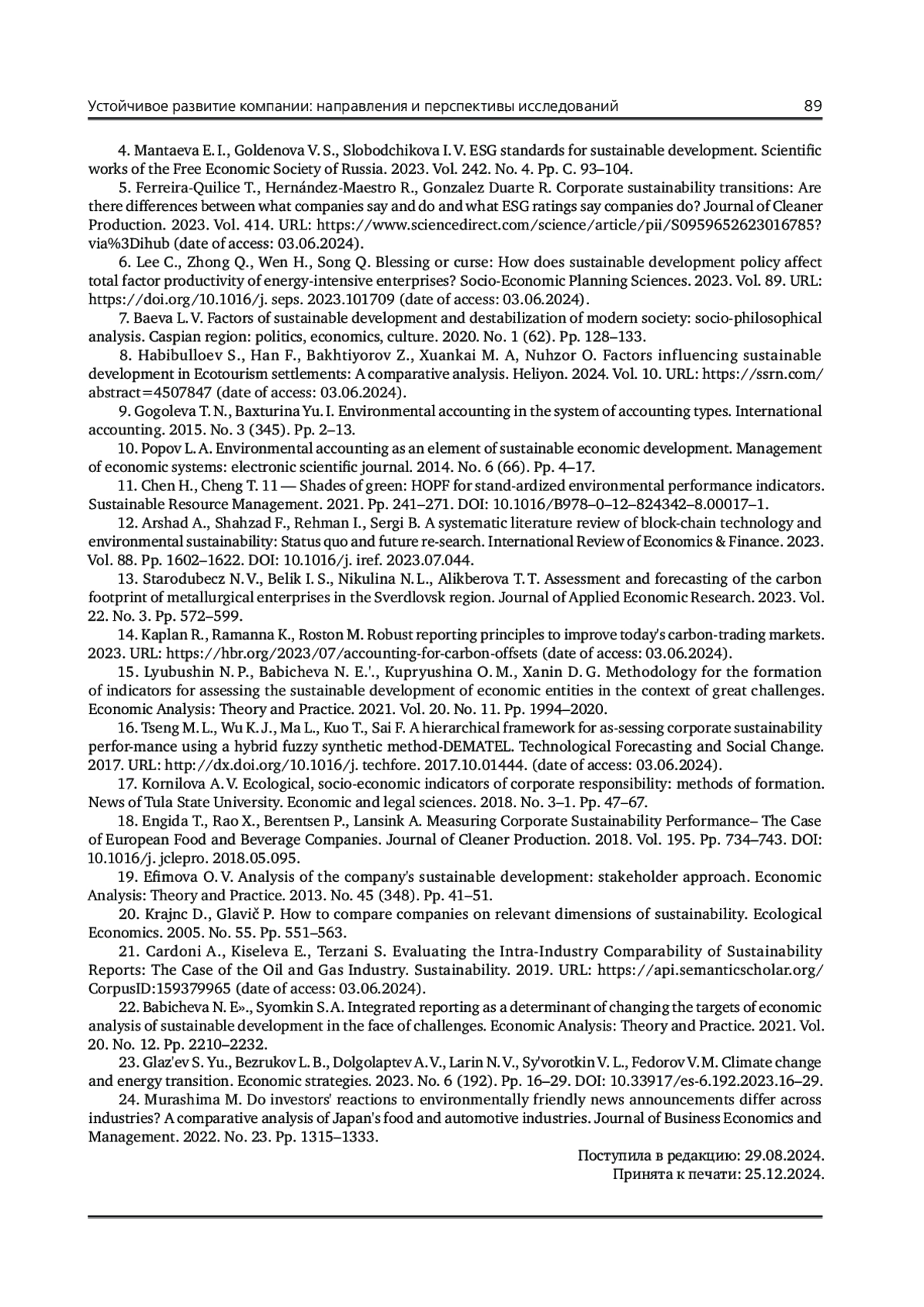 Устойчивое развитие компании: направления и перспективы исследований 89

4. Mantaeva E. I., Goldenova V. S., Slobodchikova I. V. ESG standards for sustainable development. Scientific works of the Free Economic Society of Russia. 2023. Vol. 242. No. 4. Pp. C. 93–104.

5. Ferreira-Quilice T., Hernández-Maestro R., Gonzalez Duarte R. Corporate sustainability transitions: Are there differences between what companies say and do and what ESG ratings say companies do? Journal of Cleaner Production. 2023. Vol. 414. URL: https://www.sciencedirect.com/science/article/pii/S0959652623016785?via%3Dihub (date of access: 03.06.2024).

6. Lee C., Zhong Q., Wen H., Song Q. Blessing or curse: How does sustainable development policy affect total factor productivity of energy-intensive enterprises? Socio-Economic Planning Sciences. 2023. Vol. 89. URL: https://doi.org/10.1016/j. seps. 2023.101709 (date of access: 03.06.2024).

7. Baeva L. V. Factors of sustainable development and destabilization of modern society: socio-philosophical analysis. Caspian region: politics, economics, culture. 2020. No. 1 (62). Pp. 128–133.

8. Habibulloev S., Han F., Bakhtiyorov Z., Xuankai M. A, Nuhzor O. Factors influencing sustainable development in Ecotourism settlements: A comparative analysis. Heliyon. 2024. Vol. 10. URL: https://ssrn.com/abstract=4507847 (date of access: 03.06.2024).

9. Gogoleva T. N., Baxturina Yu. I. Environmental accounting in the system of accounting types. International accounting. 2015. No. 3 (345). Pp. 2–13.

10. Popov L. A. Environmental accounting as an element of sustainable economic development. Management of economic systems: electronic scientific journal. 2014. No. 6 (66). Pp. 4–17.

11. Chen H., Cheng T. 11 — Shades of green: HOPF for stand-ardized environmental performance indicators. Sustainable Resource Management. 2021. Pp. 241–271. DOI: 10.1016/B978–0–12–824342–8.00017–1.

12. Arshad A., Shahzad F., Rehman I., Sergi B. A systematic literature review of block-chain technology and environmental sustainability: Status quo and future re-search. International Review of Economics & Finance. 2023. Vol. 88. Pp. 1602–1622. DOI: 10.1016/j. iref. 2023.07.044.

13. Starodubecz N. V., Belik I. S., Nikulina N. L., Alikberova T. T. Assessment and forecasting of the carbon footprint of metallurgical enterprises in the Sverdlovsk region. Journal of Applied Economic Research. 2023. Vol. 22. No. 3. Pp. 572–599.

14. Kaplan R., Ramanna K., Roston M. Robust reporting principles to improve today's carbon-trading markets. 2023. URL: https://hbr.org/2023/07/accounting-for-carbon-offsets (date of access: 03.06.2024).

15. Lyubushin N. P., Babicheva N. E.'., Kupryushina O. M., Xanin D. G. Methodology for the formation of indicators for assessing the sustainable development of economic entities in the context of great challenges. Economic Analysis: Theory and Practice. 2021. Vol. 20. No. 11. Pp. 1994–2020.

16. Tseng M. L., Wu K. J., Ma L., Kuo T., Sai F. A hierarchical framework for as-sessing corporate sustainability perfor-mance using a hybrid fuzzy synthetic method-DEMATEL. Technological Forecasting and Social Change. 2017. URL: http://dx.doi.org/10.1016/j. techfore. 2017.10.01444. (date of access: 03.06.2024).

17. Kornilova A. V. Ecological, socio-economic indicators of corporate responsibility: methods of formation. News of Tula State University. Economic and legal sciences. 2018. No. 3–1. Pp. 47–67.

18. Engida T., Rao X., Berentsen P., Lansink A. Measuring Corporate Sustainability Performance– The Case of European Food and Beverage Companies. Journal of Cleaner Production. 2018. Vol. 195. Pp. 734–743. DOI: 10.1016/j. jclepro. 2018.05.095.

19. Efimova O. V. Analysis of the company's sustainable development: stakeholder approach. Economic Analysis: Theory and Practice. 2013. No. 45 (348). Pp. 41–51.

20. Krajnc D., Glavič P. How to compare companies on relevant dimensions of sustainability. Ecological Economics. 2005. No. 55. Pp. 551–563.

21. Cardoni A., Kiseleva E., Terzani S. Evaluating the Intra-Industry Comparability of Sustainability Reports: The Case of the Oil and Gas Industry. Sustainability. 2019. URL: https://api.semanticscholar.org/CorpusID:159379965 (date of access: 03.06.2024).

22. Babicheva N. E»., Syomkin S. A. Integrated reporting as a determinant of changing the targets of economic analysis of sustainable development in the face of challenges. Economic Analysis: Theory and Practice. 2021. Vol. 20. No. 12. Pp. 2210–2232.

23. Glaz'ev S. Yu., Bezrukov L. B., Dolgolaptev A. V., Larin N. V., Sy'vorotkin V. L., Fedorov V. M. Climate change and energy transition. Economic strategies. 2023. No. 6 (192). Pp. 16–29. DOI: 10.33917/es-6.192.2023.16–29.

24. Murashima M. Do investors' reactions to environmentally friendly news announcements differ across industries? A comparative analysis of Japan's food and automotive industries. Journal of Business Economics and Management. 2022. No. 23. Pp. 1315–1333.

Поступила в редакцию: 29.08.2024.
Принята к печати: 25.12.2024.